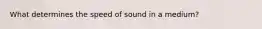 What determines the speed of sound in a medium?